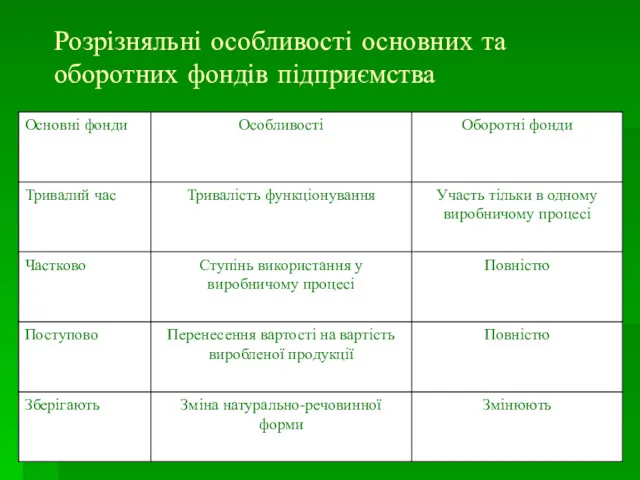 Розрізняльні особливості основних та оборотних фондів підприємства

| Основні фонди | Особливості | Оборотні фонди |
|---|---|---|
| Тривалий час | Тривалість функціонування | Участь тільки в одному виробничому процесі |
| Частково | Ступінь використання у виробничому процесі | Повністю |
| Поступово | Перенесення вартості на вартість виробленої продукції | Повністю |
| Зберігають | Зміна натурально-речовинної форми | Змінюють |